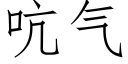 吭气